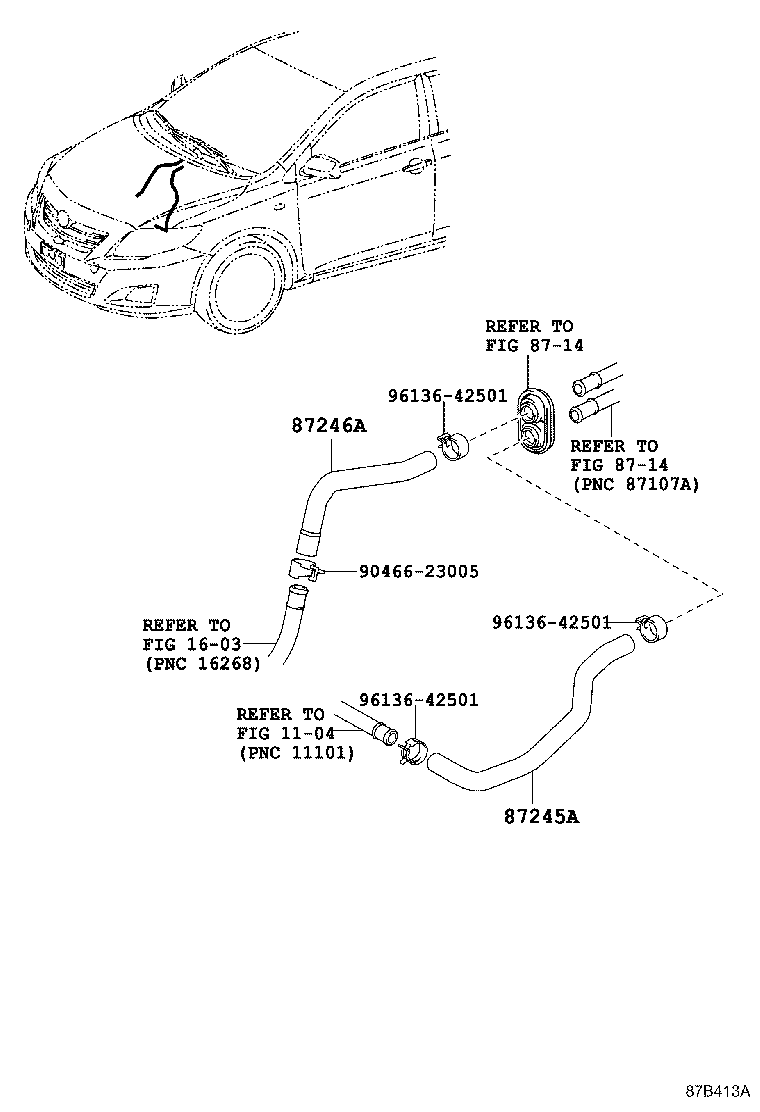 REFER TO
FIG 87-14

96136-42501

87246A

REFER TO
FIG 87-14
(PNC 87107A)

90466-23005

REFER TO
FIG 16-03
(PNC 16268)

96136-42501

96136-42501

REFER TO
FIG 11-04
(PNC 11101)

87245A

87B413A